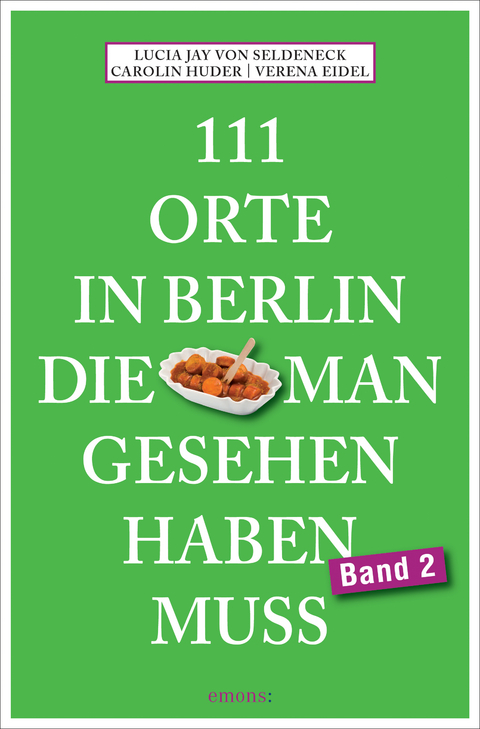 LUCIA JAY VON SELDENECK
CAROLIN HUDER | VERENA EIDEL

111
ORTE
IN BERLIN
DIE MAN
GESEHEN
HABEN
MUSS

Band 2

emons: